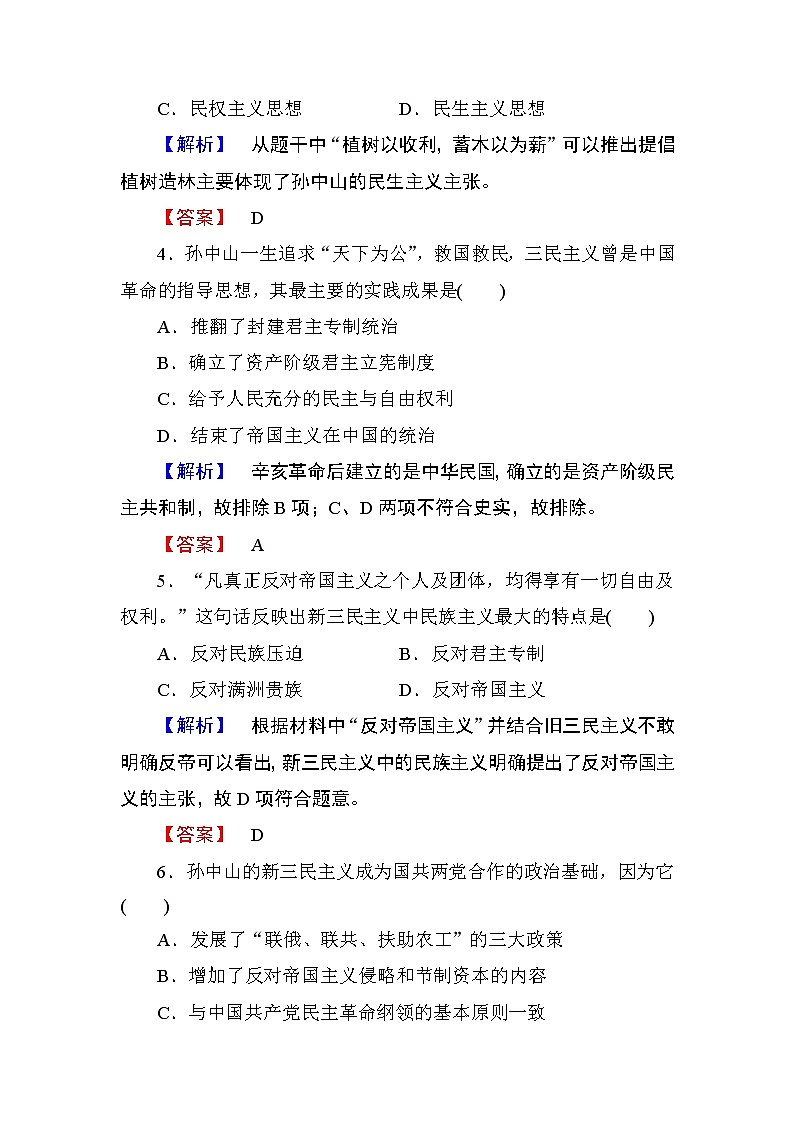 C．民权主义思想　　D．民生主义思想

【解析】　从题干中“植树以收利，蓄木以为薪”可以推出提倡植树造林主要体现了孙中山的民生主义主张。

【答案】　D

4．孙中山一生追求“天下为公”，救国救民，三民主义曾是中国革命的指导思想，其最主要的实践成果是(　　)

A．推翻了封建君主专制统治

B．确立了资产阶级君主立宪制度

C．给予人民充分的民主与自由权利

D．结束了帝国主义在中国的统治

【解析】　辛亥革命后建立的是中华民国，确立的是资产阶级民主共和制，故排除B项；C、D两项不符合史实，故排除。

【答案】　A

5．“凡真正反对帝国主义之个人及团体，均得享有一切自由及权利。”这句话反映出新三民主义中民族主义最大的特点是(　　)

A．反对民族压迫　　B．反对君主专制

C．反对满洲贵族　　D．反对帝国主义

【解析】　根据材料中“反对帝国主义”并结合旧三民主义不敢明确反帝可以看出，新三民主义中的民族主义明确提出了反对帝国主义的主张，故D项符合题意。

【答案】　D

6．孙中山的新三民主义成为国共两党合作的政治基础，因为它(　　)

A．发展了“联俄、联共、扶助农工”的三大政策

B．增加了反对帝国主义侵略和节制资本的内容

C．与中国共产党民主革命纲领的基本原则一致